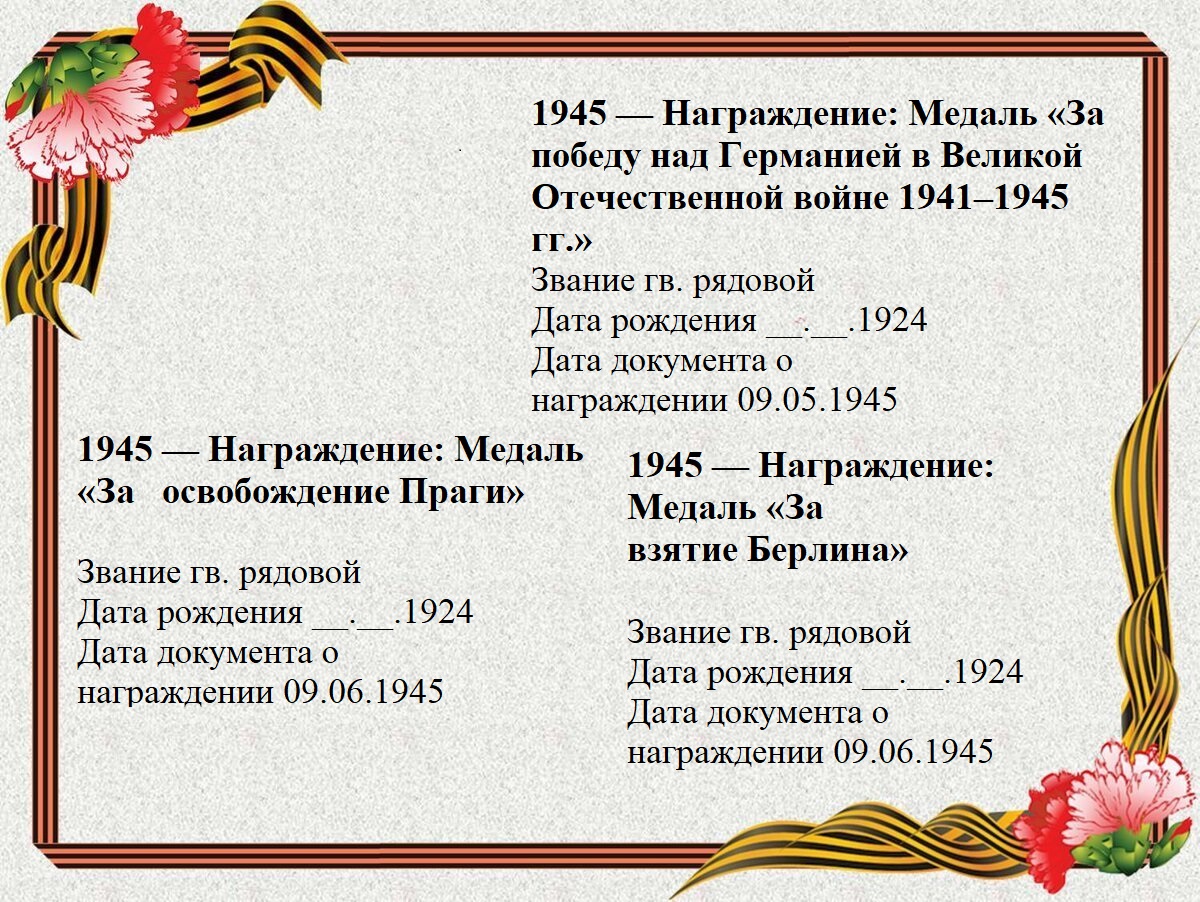 1945 — Награждение: Медаль «За победу над Германией в Великой Отечественной войне 1941–1945 гг.»
Звание гв. рядовой
Дата рождения __.__.1924
Дата документа о награждении 09.05.1945

1945 — Награждение: Медаль «За освобождение Праги»

Звание гв. рядовой
Дата рождения __.__.1924
Дата документа о награждении 09.06.1945

1945 — Награждение: Медаль «За взятие Берлина»

Звание гв. рядовой
Дата рождения __.__.1924
Дата документа о награждении 09.06.1945